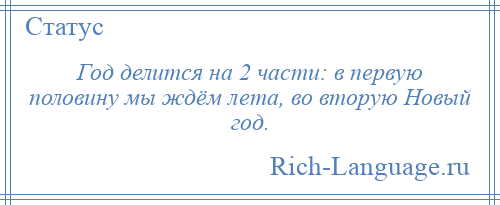 Статус

Год делится на 2 части: в первую половину мы ждём лета, во вторую Новый год.

Rich-Language.ru